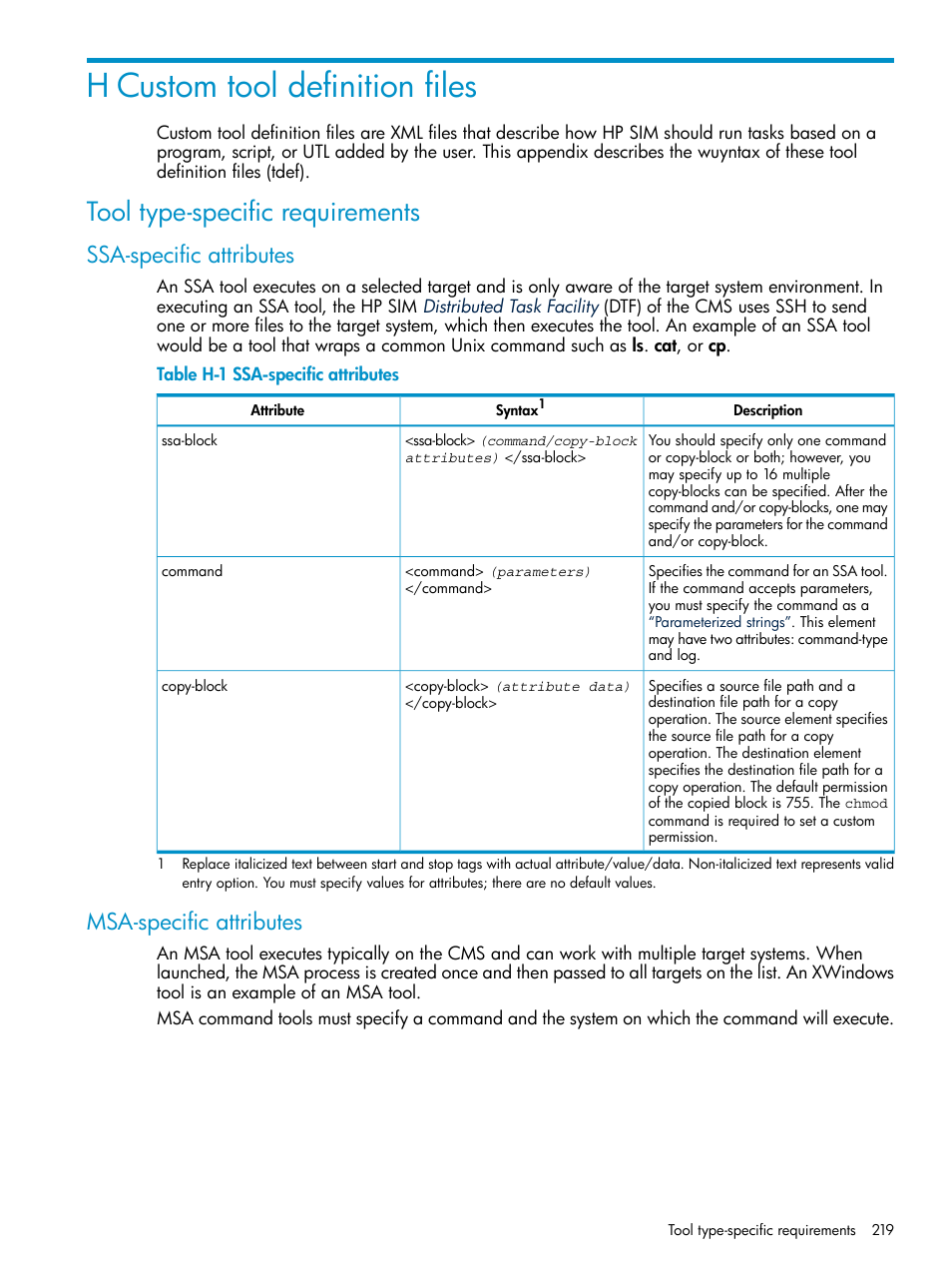 H Custom tool definition files

Custom tool definition files are XML files that describe how HP SIM should run tasks based on a program, script, or UTL added by the user. This appendix describes the wuyntax of these tool definition files (tdef).

Tool type-specific requirements

SSA-specific attributes

An SSA tool executes on a selected target and is only aware of the target system environment. In executing an SSA tool, the HP SIM Distributed Task Facility (DTF) of the CMS uses SSH to send one or more files to the target system, which then executes the tool. An example of an SSA tool would be a tool that wraps a common Unix command such as ls. cat, or cp.

Table H-1 SSA-specific attributes

| Attribute | Syntax$^1$ | Description |
|---|---|---|
| ssa-block | <ssa-block> (command/copy-block attributes) </ssa-block> | You should specify only one command or copy-block or both; however, you may specify up to 16 multiple copy-blocks can be specified. After the command and/or copy-blocks, one may specify the parameters for the command and/or copy-block. |
| command | <command> (parameters) </command> | Specifies the command for an SSA tool. If the command accepts parameters, you must specify the command as a "Parameterized strings". This element may have two attributes: command-type and log. |
| copy-block | <copy-block> (attribute data) </copy-block> | Specifies a source file path and a destination file path for a copy operation. The source element specifies the source file path for a copy operation. The destination element specifies the destination file path for a copy operation. The default permission of the copied block is 755. The chmod command is required to set a custom permission. |

1 Replace italicized text between start and stop tags with actual attribute/value/data. Non-italicized text represents valid entry option. You must specify values for attributes; there are no default values.

MSA-specific attributes

An MSA tool executes typically on the CMS and can work with multiple target systems. When launched, the MSA process is created once and then passed to all targets on the list. An XWindows tool is an example of an MSA tool.

MSA command tools must specify a command and the system on which the command will execute.

Tool type-specific requirements 219